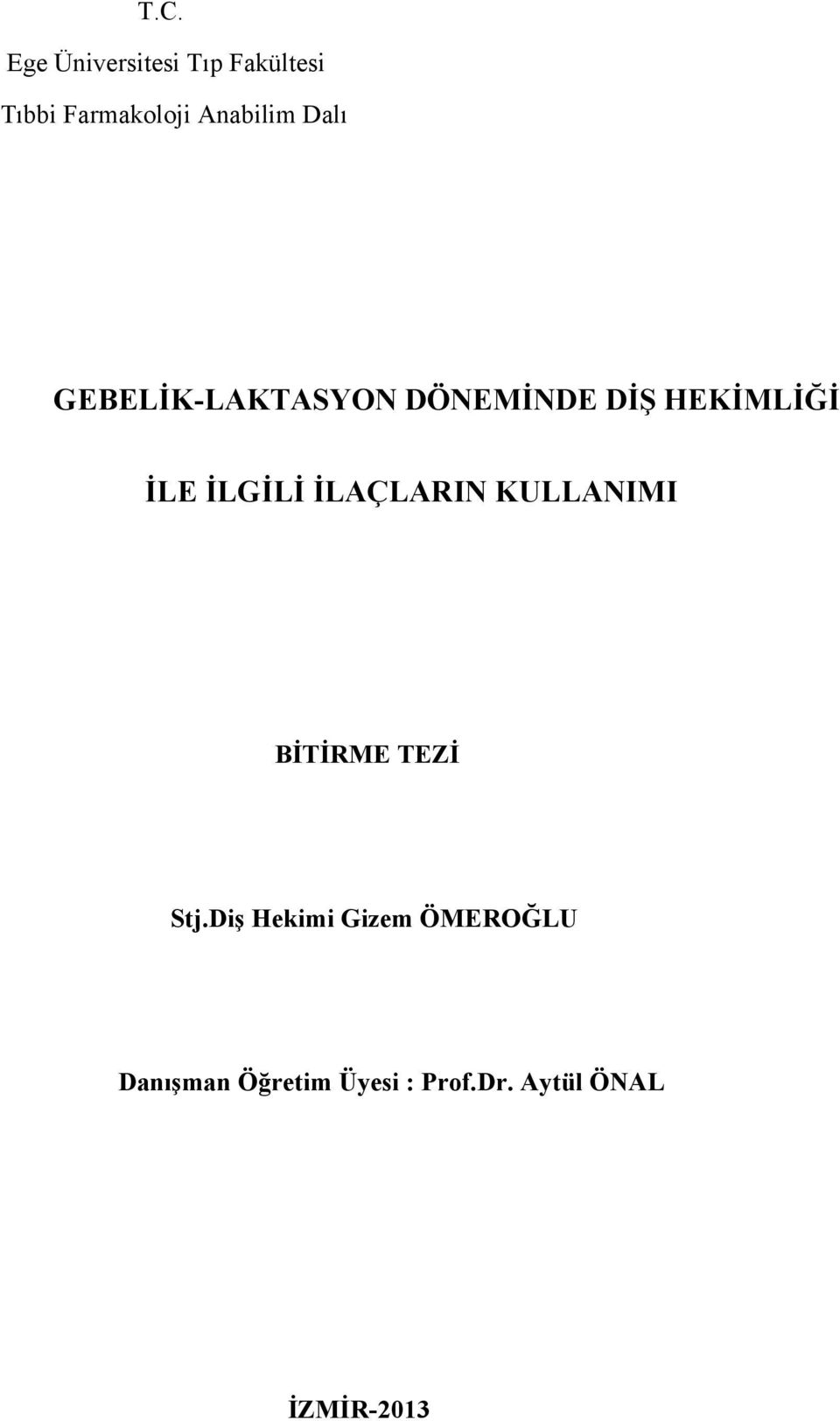 T.C.

Ege Üniversitesi Tıp Fakültesi

Tıbbi Farmakoloji Anabilim Dalı

GEBELİK-LAKTASYON DÖNEMİNDE DİŞ HEKİMLİĞİ İLE İLGİLİ İLAÇLARIN KULLANIMI

BİTİRME TEZİ

Stj.Diş Hekimi Gizem ÖMEROĞLU

Danışman Öğretim Üyesi : Prof.Dr. Aytül ÖNAL

İZMİR-2013